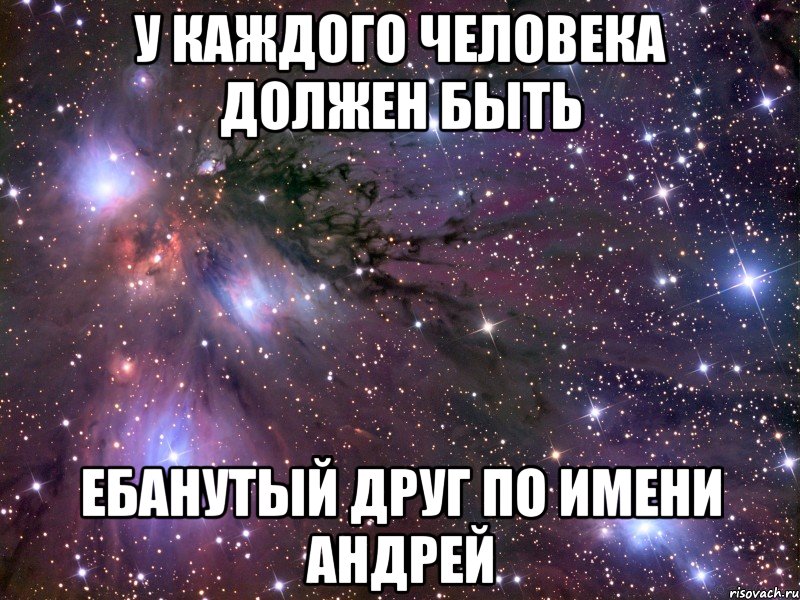 У КАЖДОГО ЧЕЛОВЕКА ДОЛЖЕН БЫТЬ

ЕБАНУТЫЙ ДРУГ ПО ИМЕНИ АНДРЕЙ

risovach.ru